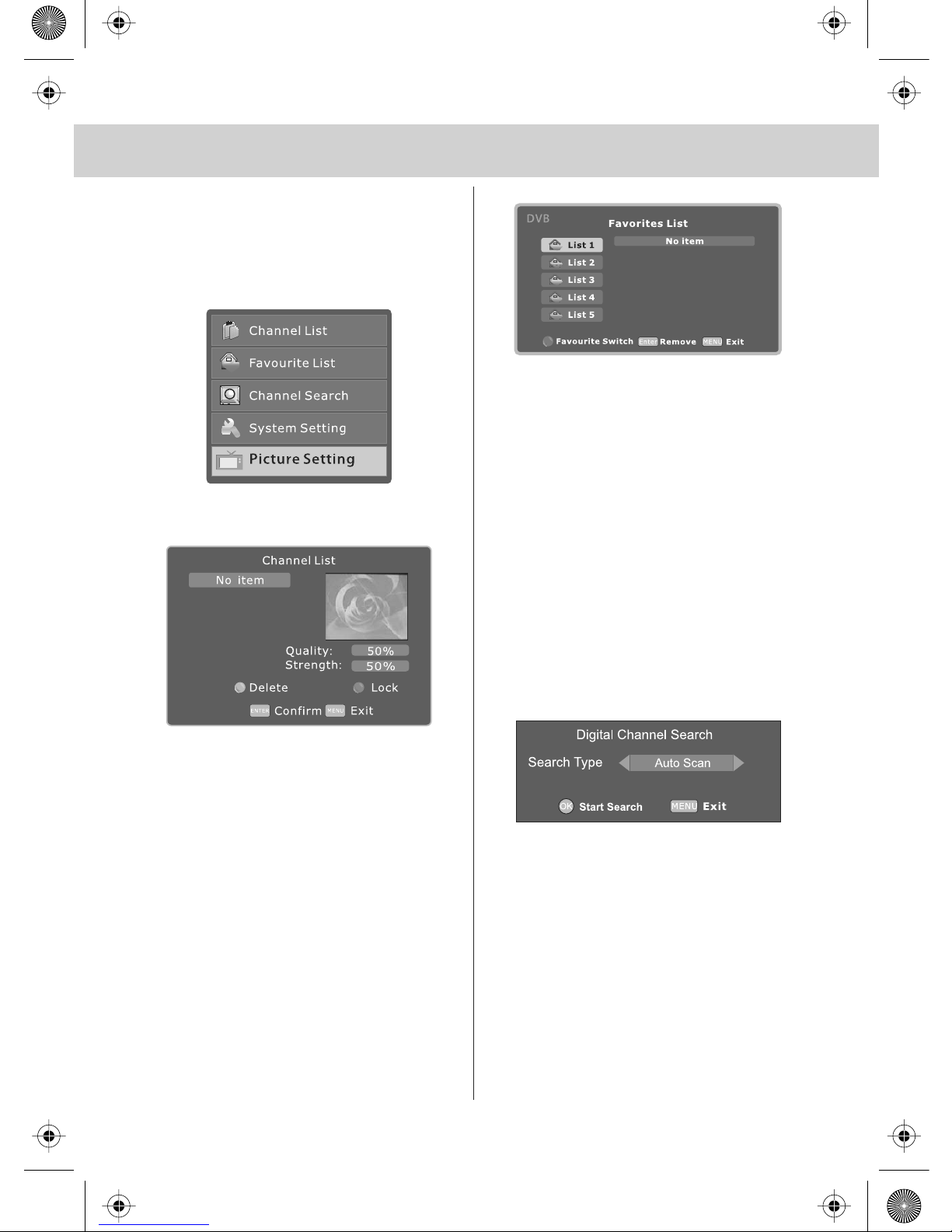 Channel List
Favourite List
Channel Search
System Setting
Picture Setting

Channel List
No item
Quality: 50%
Strength: 50%
Delete Lock
ENTER Confirm MENU Exit

DVB
Favorites List
List 1
List 2
List 3
List 4
List 5
No item
Favourite Switch Enter Remove MENU Exit

Digital Channel Search
Search Type Auto Scan
OK Start Search MENU Exit